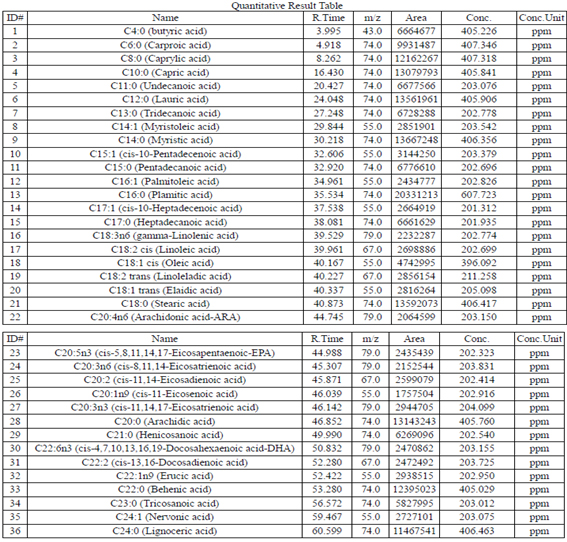 Quantitative Result Table

| ID# | Name | R.Time | m/z | Area | Conc. | Conc.Unit |
|---|---|---|---|---|---|---|
| 1 | C4:0 (butyric acid) | 3.995 | 43.0 | 6664677 | 405.226 | ppm |
| 2 | C6:0 (Carproic acid) | 4.918 | 74.0 | 9931487 | 407.346 | ppm |
| 3 | C8:0 (Caprylic acid) | 8.262 | 74.0 | 12162267 | 407.318 | ppm |
| 4 | C10:0 (Capric acid) | 16.430 | 74.0 | 13079793 | 405.841 | ppm |
| 5 | C11:0 (Undecanoic acid) | 20.427 | 74.0 | 6677566 | 203.076 | ppm |
| 6 | C12:0 (Lauric acid) | 24.048 | 74.0 | 13561961 | 405.906 | ppm |
| 7 | C13:0 (Tridecanoic acid) | 27.248 | 74.0 | 6728288 | 202.778 | ppm |
| 8 | C14:1 (Myristoleic acid) | 29.844 | 55.0 | 2851901 | 203.542 | ppm |
| 9 | C14:0 (Myristic acid) | 30.218 | 74.0 | 13667248 | 406.356 | ppm |
| 10 | C15:1 (cis-10-Pentadecenoic acid) | 32.606 | 55.0 | 3144250 | 203.379 | ppm |
| 11 | C15:0 (Pentadecanoic acid) | 32.920 | 74.0 | 6776610 | 202.696 | ppm |
| 12 | C16:1 (Palmitoleic acid) | 34.961 | 55.0 | 2434777 | 202.826 | ppm |
| 13 | C16:0 (Plamitic acid) | 35.534 | 74.0 | 20331213 | 607.723 | ppm |
| 14 | C17:1 (cis-10-Heptadecenoic acid) | 37.538 | 55.0 | 2664919 | 201.312 | ppm |
| 15 | C17:0 (Heptadecanoic acid) | 38.081 | 74.0 | 6661629 | 201.935 | ppm |
| 16 | C18:3n6 (gamma-Linolenic acid) | 39.529 | 79.0 | 2232287 | 202.774 | ppm |
| 17 | C18:2 cis (Linoleic acid) | 39.961 | 67.0 | 2698886 | 202.699 | ppm |
| 18 | C18:1 cis (Oleic acid) | 40.167 | 55.0 | 4742995 | 396.092 | ppm |
| 19 | C18:2 trans (Linoleladic acid) | 40.227 | 67.0 | 2856154 | 211.258 | ppm |
| 20 | C18:1 trans (Elaidic acid) | 40.337 | 55.0 | 2816264 | 205.098 | ppm |
| 21 | C18:0 (Stearic acid) | 40.873 | 74.0 | 13592073 | 406.417 | ppm |
| 22 | C20:4n6 (Arachidonic acid-ARA) | 44.745 | 79.0 | 2064599 | 203.150 | ppm |

| ID# | Name | R.Time | m/z | Area | Conc. | Conc.Unit |
|---|---|---|---|---|---|---|
| 23 | C20:5n3 (cis-5,8,11,14,17-Eicosapentaenoic-EPA) | 44.988 | 79.0 | 2435439 | 202.323 | ppm |
| 24 | C20:3n6 (cis-8,11,14-Eicosatrienoic acid) | 45.307 | 79.0 | 2152544 | 203.831 | ppm |
| 25 | C20:2 (cis-11,14-Eicosadienoic acid) | 45.871 | 67.0 | 2599079 | 202.414 | ppm |
| 26 | C20:1n9 (cis-11-Eicosenoic acid) | 46.039 | 55.0 | 1757504 | 202.916 | ppm |
| 27 | C20:3n3 (cis-11,14,17-Eicosatrienoic acid) | 46.142 | 79.0 | 2944705 | 204.099 | ppm |
| 28 | C20:0 (Arachidic acid) | 46.852 | 74.0 | 13143243 | 405.760 | ppm |
| 29 | C21:0 (Henicosanoic acid) | 49.990 | 74.0 | 6269096 | 202.540 | ppm |
| 30 | C22:6n3 (cis-4,7,10,13,16,19-Docosahexaenoic acid-DHA) | 50.832 | 79.0 | 2470862 | 203.155 | ppm |
| 31 | C22:2 (cis-13,16-Docosadienoic acid) | 52.280 | 67.0 | 2472492 | 203.725 | ppm |
| 32 | C22:1n9 (Erucic acid) | 52.422 | 55.0 | 2938515 | 202.950 | ppm |
| 33 | C22:0 (Behenic acid) | 53.280 | 74.0 | 12395023 | 405.029 | ppm |
| 34 | C23:0 (Tricosanoic acid) | 56.572 | 74.0 | 5827995 | 203.012 | ppm |
| 35 | C24:1 (Nervonic acid) | 59.467 | 55.0 | 2727101 | 203.075 | ppm |
| 36 | C24:0 (Lignoceric acid) | 60.599 | 74.0 | 11467541 | 406.463 | ppm |